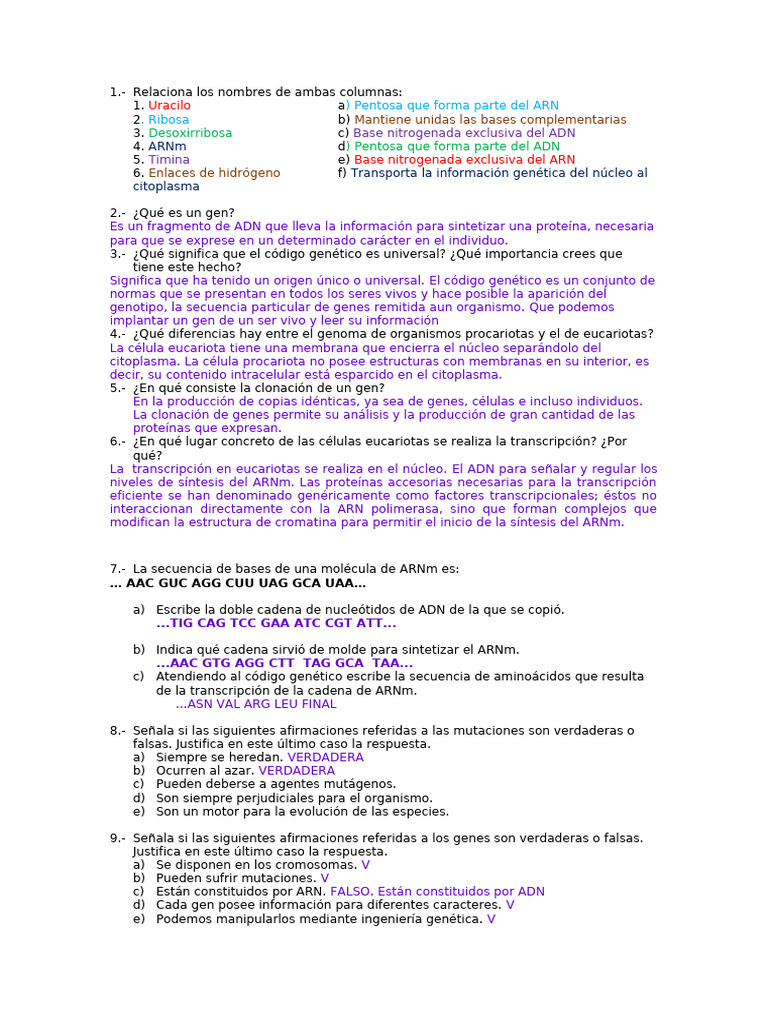 1.- Relaciona los nombres de ambas columnas:

1. Uracilo
2. Ribosa
3. Desoxirribosa
4. ARNm
5. Timina
6. Enlaces de hidrógeno

a) Pentosa que forma parte del ARN
b) Mantiene unidas las bases complementarias
c) Base nitrogenada exclusiva del ADN
d) Pentosa que forma parte del ADN
e) Base nitrogenada exclusiva del ARN
f) Transporta la información genética del núcleo al citoplasma

2.- ¿Qué es un gen?
Es un fragmento de ADN que lleva la información para sintetizar una proteína, necesaria para que se exprese en un determinado carácter en el individuo.
3.- ¿Qué significa que el código genético es universal? ¿Qué importancia crees que tiene este hecho?
Significa que ha tenido un origen único o universal. El código genético es un conjunto de normas que se presentan en todos los seres vivos y hace posible la aparición del genotipo, la secuencia particular de genes remitida aun organismo. Que podemos implantar un gen de un ser vivo y leer su información
4.- ¿Qué diferencias hay entre el genoma de organismos procariotas y el de eucariotas?
La célula eucariota tiene una membrana que encierra el núcleo separándolo del citoplasma. La célula procariota no posee estructuras con membranas en su interior, es decir, su contenido intracelular está esparcido en el citoplasma.
5.- ¿En qué consiste la clonación de un gen?
En la producción de copias idénticas, ya sea de genes, células e incluso individuos. La clonación de genes permite su análisis y la producción de gran cantidad de las proteínas que expresan.
6.- ¿En qué lugar concreto de las células eucariotas se realiza la transcripción? ¿Por qué?
La transcripción en eucariotas se realiza en el núcleo. El ADN para señalar y regular los niveles de síntesis del ARNm. Las proteínas accesorias necesarias para la transcripción eficiente se han denominado genéricamente como factores transcripcionales; éstos no interaccionan directamente con la ARN polimerasa, sino que forman complejos que modifican la estructura de cromatina para permitir el inicio de la síntesis del ARNm.

7.- La secuencia de bases de una molécula de ARNm es:
... AAC GUC AGG CUU UAG GCA UAA...

a) Escribe la doble cadena de nucleótidos de ADN de la que se copió.
...TIG CAG TCC GAA ATC CGT ATT...

b) Indica qué cadena sirvió de molde para sintetizar el ARNm.
...AAC GTG AGG CTT TAG GCA TAA...
c) Atendiendo al código genético escribe la secuencia de aminoácidos que resulta de la transcripción de la cadena de ARNm.
...ASN VAL ARG LEU FINAL

8.- Señala si las siguientes afirmaciones referidas a las mutaciones son verdaderas o falsas. Justifica en este último caso la respuesta.
a) Siempre se heredan. VERDADERA
b) Ocurren al azar. VERDADERA
c) Pueden deberse a agentes mutágenos.
d) Son siempre perjudiciales para el organismo.
e) Son un motor para la evolución de las especies.

9.- Señala si las siguientes afirmaciones referidas a los genes son verdaderas o falsas. Justifica en este último caso la respuesta.
a) Se disponen en los cromosomas. V
b) Pueden sufrir mutaciones. V
c) Están constituidos por ARN. FALSO. Están constituidos por ADN
d) Cada gen posee información para diferentes caracteres. V
e) Podemos manipularlos mediante ingeniería genética. V